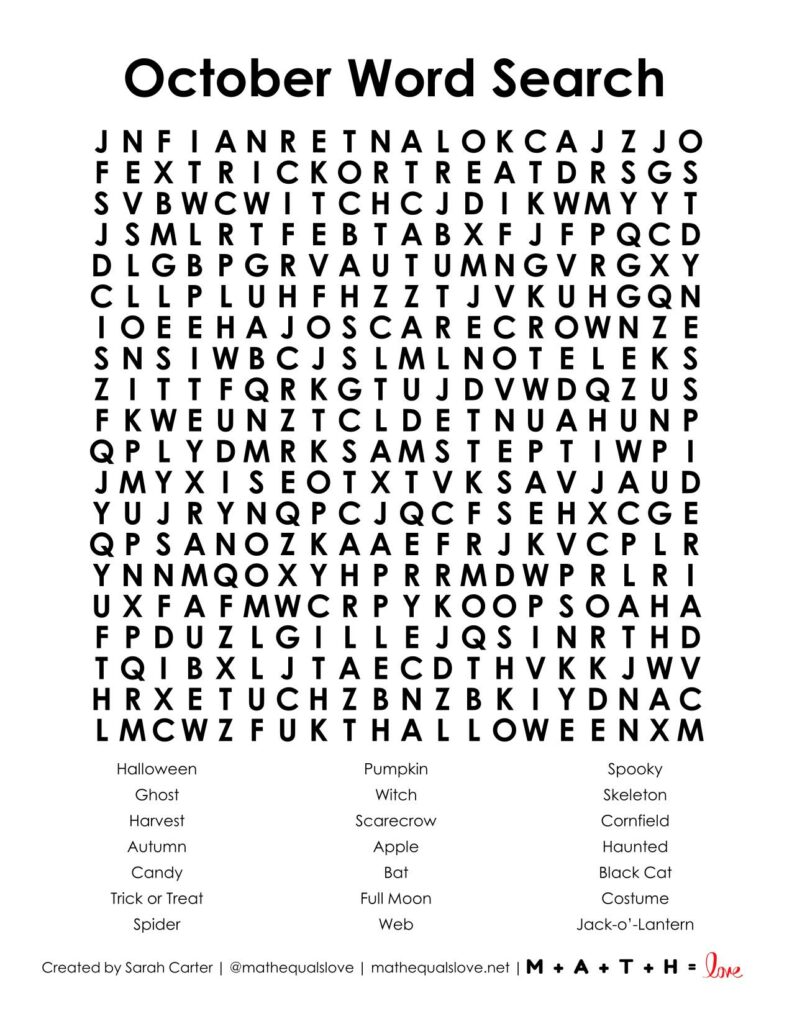 October Word Search

J N F I A N R E T N A L O K C A J Z J O
F E X T R I C K O R T R E A T D R S G S
S V B W C W I T C H C J D I K W M Y Y T
J S M L R T F E B T A B X F J F P Q C D
D L G B P G R V A U T U M N G V R G X Y
C L L P L U H F H Z Z T J V K U H G Q N
I O E E H A J O S C A R E C R O W N Z E
S N S I W B C J S L M L N O T E L E K S
Z I T T F Q R K G T U J D V W D Q Z U S
F K W E U N Z T C L D E T N U A H U N P
Q P L Y D M R K S A M S T E P T I W P I
J M Y X I S E O T X T V K S A V J A U D
Y U J R Y N Q P C J Q C F S E H X C G E
Q P S A N O Z K A A E F R J K V C P L R
Y N N M Q O X Y H P R R M D W P R L R I
U X F A F M W C R P Y K O O P S O A H A
F P D U Z L G I L L E J Q S I N R T H D
T Q I B X L J T A E C D T H V K K J W V
H R X E T U C H Z B N Z B K I Y D N A C
L M C W Z F U K T H A L L O W E E N X M

Halloween
Ghost
Harvest
Autumn
Candy
Trick or Treat
Spider

Pumpkin
Witch
Scarecrow
Apple
Bat
Full Moon
Web

Spooky
Skeleton
Cornfield
Haunted
Black Cat
Costume
Jack-o'-Lantern

Created by Sarah Carter | @mathequalslove | mathequalslove.net | M + A + T + H = love